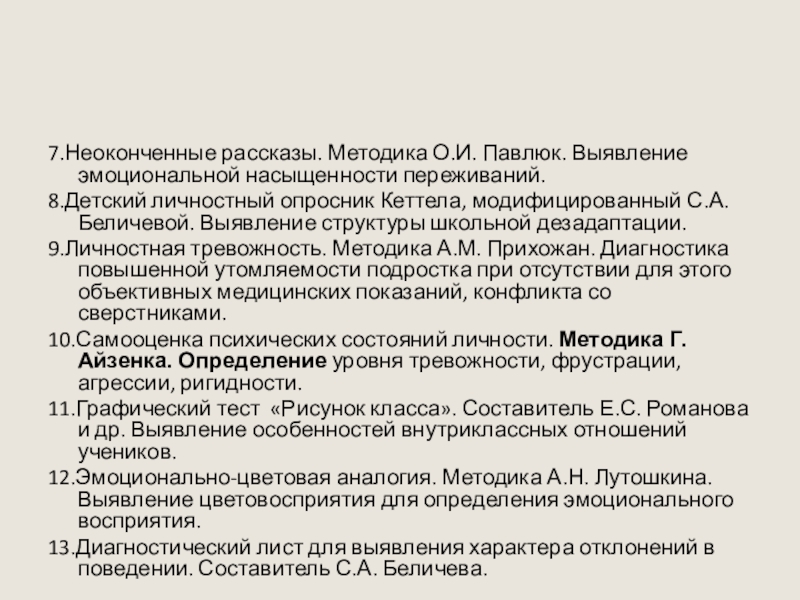 7.Неоконченные рассказы. Методика О.И. Павлюк. Выявление эмоциональной насыщенности переживаний.

8.Детский личностный опросник Кеттела, модифицированный С.А. Беличевой. Выявление структуры школьной дезадаптации.

9.Личностная тревожность. Методика А.М. Прихожан. Диагностика повышенной утомляемости подростка при отсутствии для этого объективных медицинских показаний, конфликта со сверстниками.

10.Самооценка психических состояний личности. Методика Г. Айзенка. Определение уровня тревожности, фрустрации, агрессии, ригидности.

11.Графический тест «Рисунок класса». Составитель Е.С. Романова и др. Выявление особенностей внутриклассных отношений учеников.

12.Эмоционально-цветовая аналогия. Методика А.Н. Лутошкина. Выявление цветовосприятия для определения эмоционального восприятия.

13.Диагностический лист для выявления характера отклонений в поведении. Составитель С.А. Беличева.